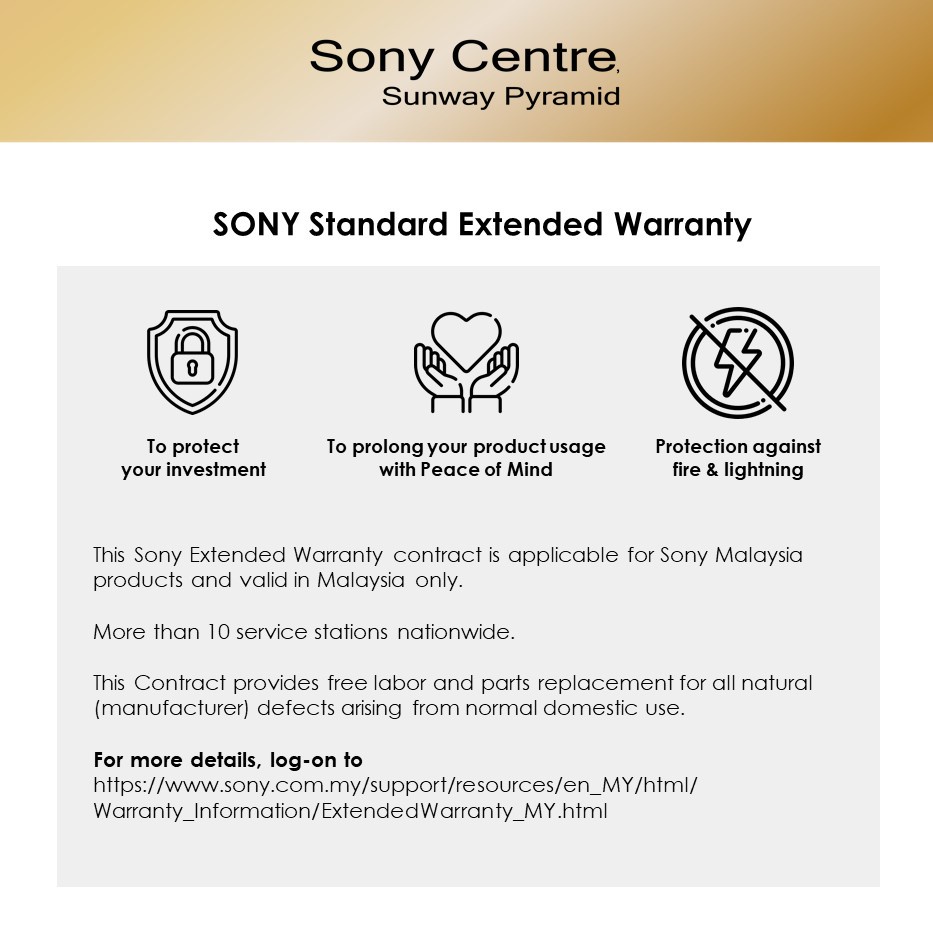 Sony Centre,
Sunway Pyramid

SONY Standard Extended Warranty

To protect your investment

To prolong your product usage with Peace of Mind

Protection against fire & lightning

This Sony Extended Warranty contract is applicable for Sony Malaysia products and valid in Malaysia only.

More than 10 service stations nationwide.

This Contract provides free labor and parts replacement for all natural (manufacturer) defects arising from normal domestic use.

For more details, log-on to
https://www.sony.com.my/support/resources/en_MY/html/Warranty_Information/ExtendedWarranty_MY.html